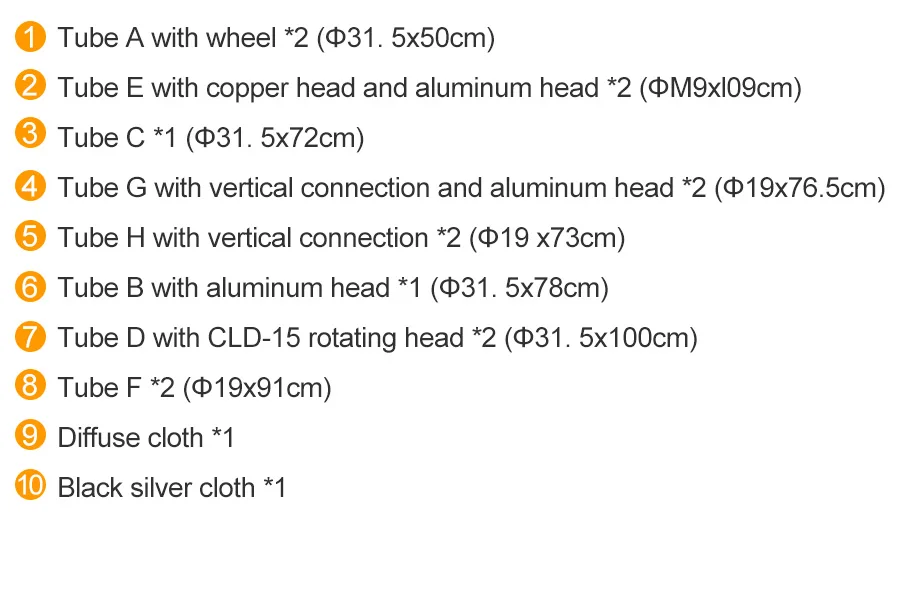 1 Tube A with wheel *2 (Φ31. 5x50cm)

2 Tube E with copper head and aluminum head *2 (ΦM9xl09cm)

3 Tube C *1 (Φ31. 5x72cm)

4 Tube G with vertical connection and aluminum head *2 (Φ19x76.5cm)

5 Tube H with vertical connection *2 (Φ19 x73cm)

6 Tube B with aluminum head *1 (Φ31. 5x78cm)

7 Tube D with CLD-15 rotating head *2 (Φ31. 5x100cm)

8 Tube F *2 (Φ19x91cm)

9 Diffuse cloth *1

10 Black silver cloth *1